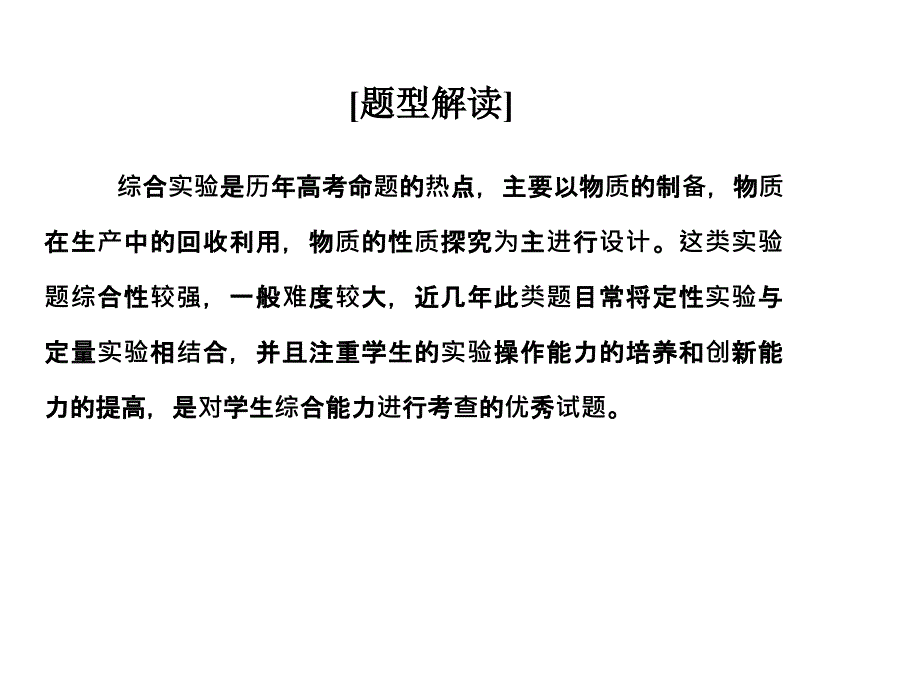 [题型解读]

综合实验是历年高考命题的热点，主要以物质的制备，物质在生产中的回收利用，物质的性质探究为主进行设计。这类实验题综合性较强，一般难度较大，近几年此类题目常将定性实验与定量实验相结合，并且注重学生的实验操作能力的培养和创新能力的提高，是对学生综合能力进行考查的优秀试题。